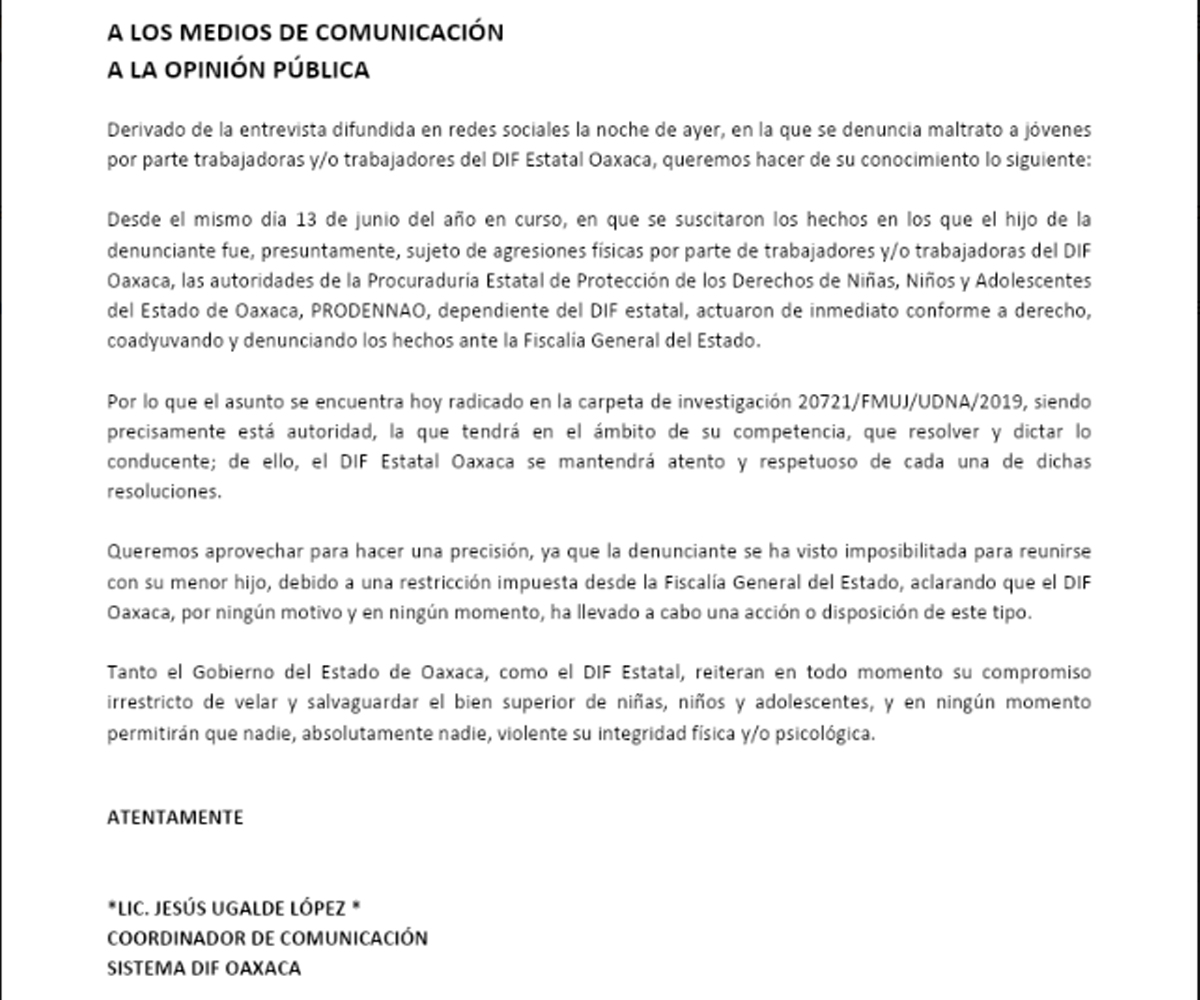 A LOS MEDIOS DE COMUNICACIÓN
A LA OPINIÓN PÚBLICA

Derivado de la entrevista difundida en redes sociales la noche de ayer, en la que se denuncia maltrato a jóvenes por parte trabajadoras y/o trabajadores del DIF Estatal Oaxaca, queremos hacer de su conocimiento lo siguiente:

Desde el mismo día 13 de junio del año en curso, en que se suscitaron los hechos en los que el hijo de la denunciante fue, presuntamente, sujeto de agresiones físicas por parte de trabajadores y/o trabajadoras del DIF Oaxaca, las autoridades de la Procuraduría Estatal de Protección de los Derechos de Niñas, Niños y Adolescentes del Estado de Oaxaca, PRODENNAO, dependiente del DIF estatal, actuaron de inmediato conforme a derecho, coadyuvando y denunciando los hechos ante la Fiscalía General del Estado.

Por lo que el asunto se encuentra hoy radicado en la carpeta de investigación 20721/FMUJ/UDNA/2019, siendo precisamente está autoridad, la que tendrá en el ámbito de su competencia, que resolver y dictar lo conducente; de ello, el DIF Estatal Oaxaca se mantendrá atento y respetuoso de cada una de dichas resoluciones.

Queremos aprovechar para hacer una precisión, ya que la denunciante se ha visto imposibilitada para reunirse con su menor hijo, debido a una restricción impuesta desde la Fiscalía General del Estado, aclarando que el DIF Oaxaca, por ningún motivo y en ningún momento, ha llevado a cabo una acción o disposición de este tipo.

Tanto el Gobierno del Estado de Oaxaca, como el DIF Estatal, reiteran en todo momento su compromiso irrestricto de velar y salvaguardar el bien superior de niñas, niños y adolescentes, y en ningún momento permitirán que nadie, absolutamente nadie, violente su integridad física y/o psicológica.

ATENTAMENTE

*LIC. JESÚS UGALDE LÓPEZ *
COORDINADOR DE COMUNICACIÓN
SISTEMA DIF OAXACA